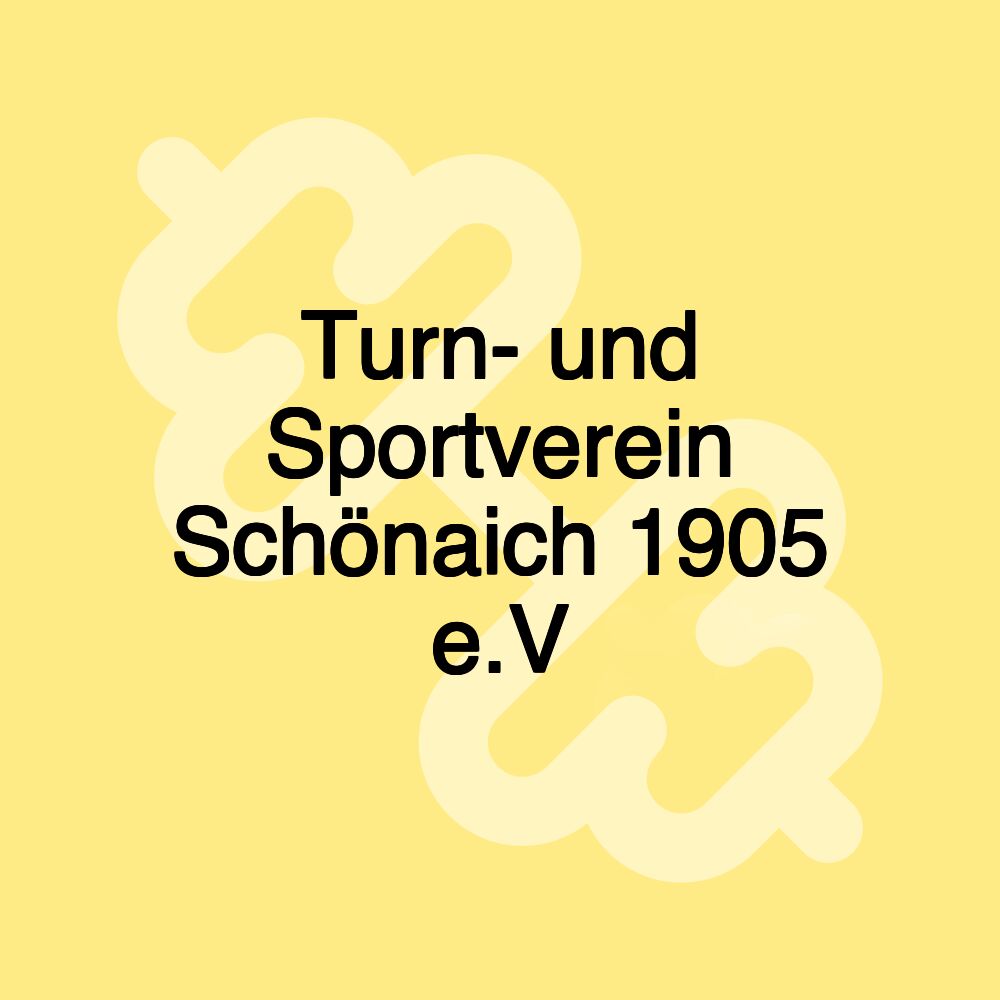 Turn- und Sportverein Schönaich 1905 e.V